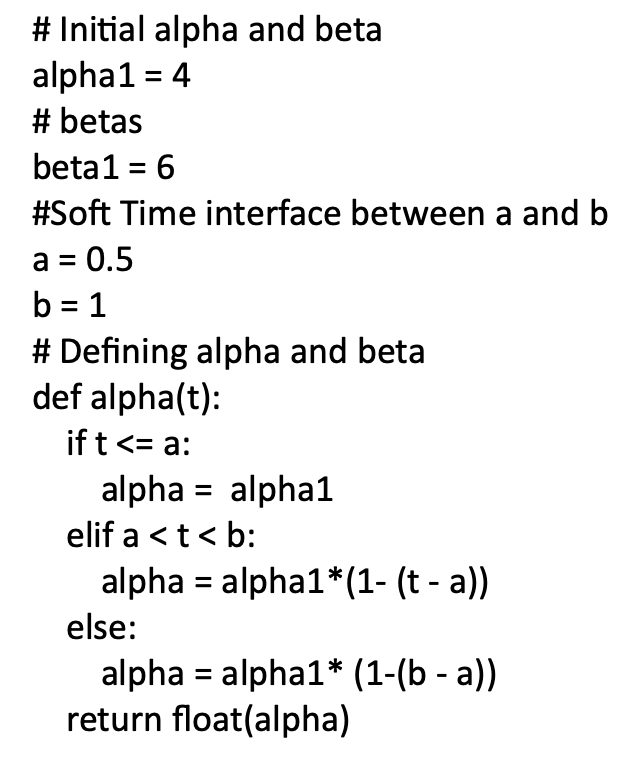 # Initial alpha and beta
alpha1 = 4
# betas
beta1 = 6
#Soft Time interface between a and b
a = 0.5
b = 1
# Defining alpha and beta
def alpha(t):
  if t <= a:
    alpha =  alpha1
  elif a < t < b:
    alpha = alpha1*(1- (t - a))
  else:
    alpha = alpha1* (1-(b - a))
  return float(alpha)